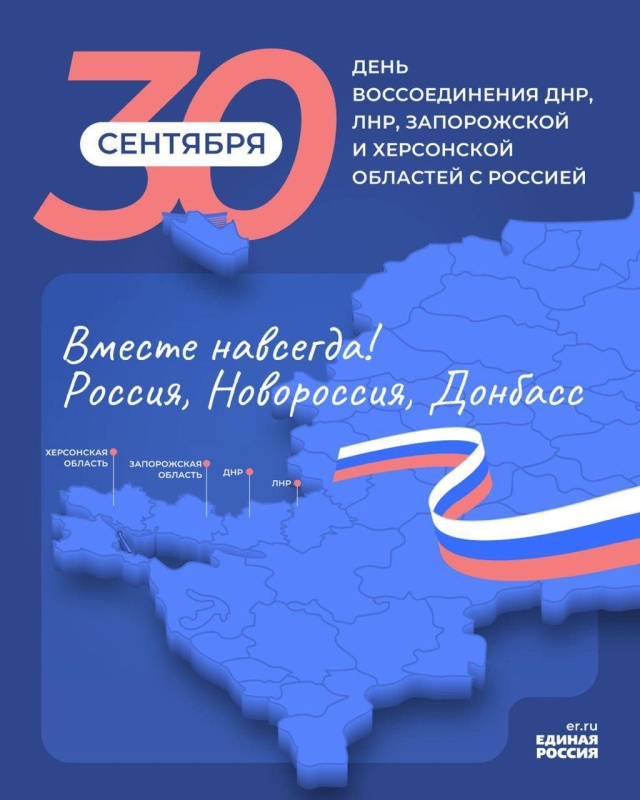 30
СЕНТЯБРЯ

ДЕНЬ ВОССОЕДИНЕНИЯ ДНР, ЛНР, ЗАПОРОЖСКОЙ И ХЕРСОНСКОЙ ОБЛАСТЕЙ С РОССИЕЙ

Вместе навсегда!
Россия, Новороссия, Донбасс

ХЕРСОНСКАЯ ОБЛАСТЬ
ЗАПОРОЖСКАЯ ОБЛАСТЬ
ДНР
ЛНР

er.ru
ЕДИНАЯ РОССИЯ